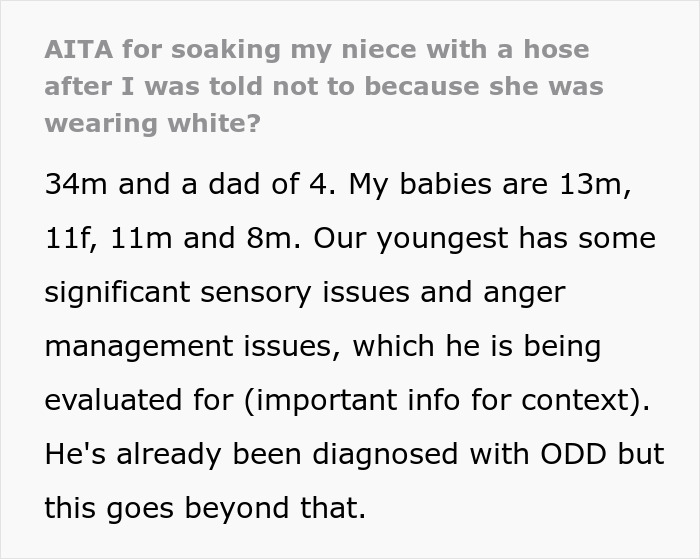 AITA for soaking my niece with a hose after I was told not to because she was wearing white?

34m and a dad of 4. My babies are 13m, 11f, 11m and 8m. Our youngest has some significant sensory issues and anger management issues, which he is being evaluated for (important info for context). He's already been diagnosed with ODD but this goes beyond that.